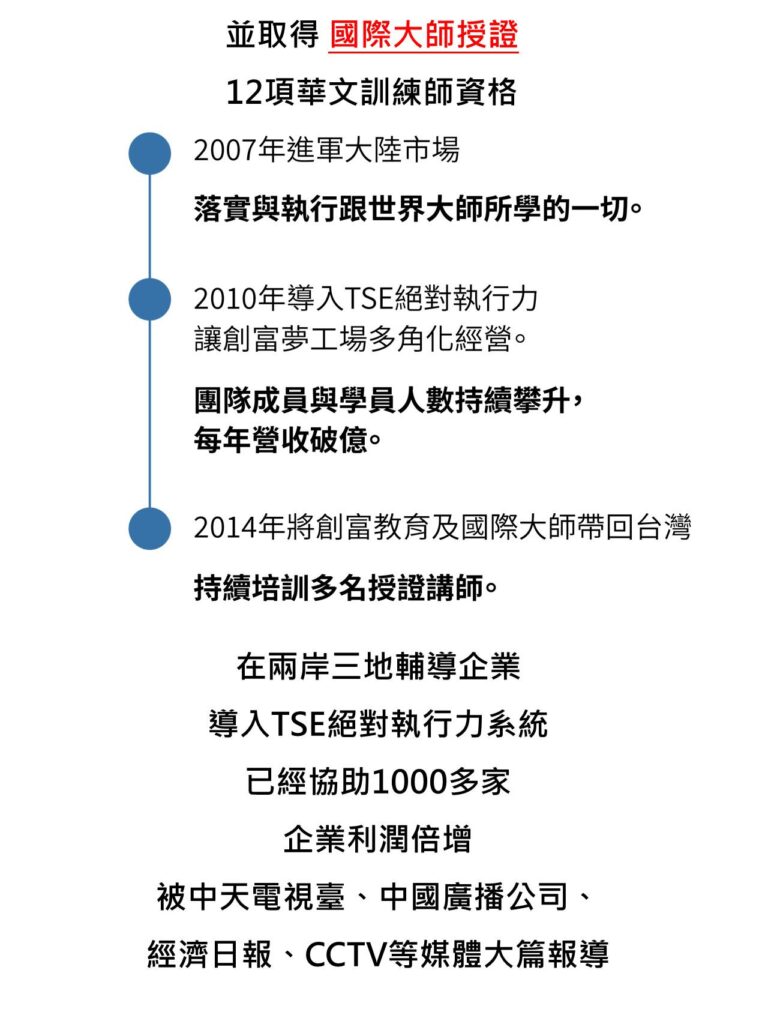 並取得 國際大師授證

12項華文訓練師資格

2007年進軍大陸市場

落實與執行跟世界大師所學的一切。

2010年導入TSE絕對執行力
讓創富夢工場多角化經營。

團隊成員與學員人數持續攀升，
每年營收破億。

2014年將創富教育及國際大師帶回台灣

持續培訓多名授證講師。

在兩岸三地輔導企業

導入TSE絕對執行力系統

已經協助1000多家

企業利潤倍增

被中天電視臺、中國廣播公司、

經濟日報、CCTV等媒體大篇報導